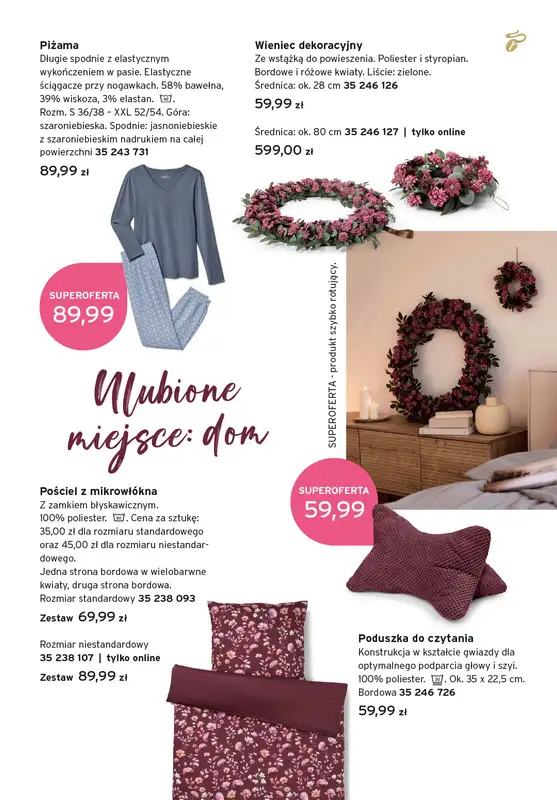 Piżama
Długie spodnie z elastycznym wykończeniem w pasie. Elastyczne ściągacze przy nogawkach. 58% bawełna, 39% wiskoza, 3% elastan. Rozm. S 36/38 - XXL 52/54. Góra: szaroniebieska. Spodnie: jasnoniebieskie z szaroniebieskim nadrukiem na całej powierzchni 35 243 731
89,99 zł

SUPEROFERTA
89,99

Wieniec dekoracyjny
Ze wstążką do powieszenia. Poliester i styropian. Bordowe i różowe kwiaty. Liście: zielone.
Średnica: ok. 28 cm 35 246 126
59,99 zł

Średnica: ok. 80 cm 35 246 127 | tylko online
599,00 zł

SUPEROFERTA - produkt szybko rotujący.

Ulubione miejsce: dom

Pościel z mikrowłókna
Z zamkiem błyskawicznym.
100% poliester. Cena za sztukę: 35,00 zł dla rozmiaru standardowego oraz 45,00 zł dla rozmiaru niestandardowego.
Jedna strona bordowa w wielobarwne kwiaty, druga strona bordowa.
Rozmiar standardowy 35 238 093
Zestaw 69,99 zł

Rozmiar niestandardowy
35 238 107 | tylko online
Zestaw 89,99 zł

SUPEROFERTA
59,99

Poduszka do czytania
Konstrukcja w kształcie gwiazdy dla optymalnego podparcia głowy i szyi. 100% poliester. Ok. 35 x 22,5 cm.
Bordowa 35 246 726
59,99 zł